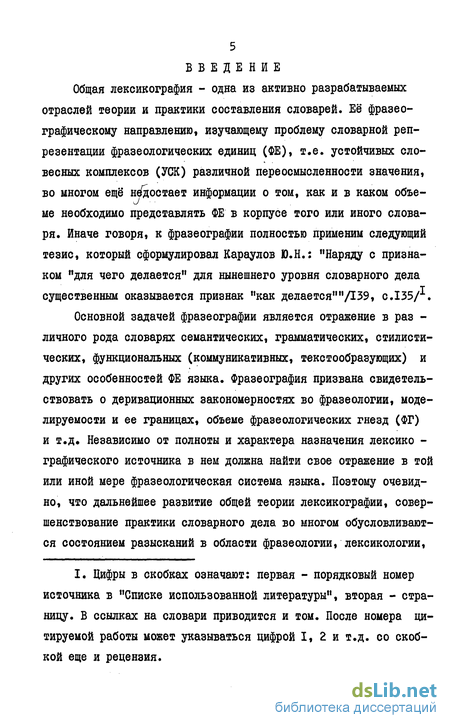 5

ВВЕДЕНИЕ

Общая лексикография - одна из активно разрабатываемых отраслей теории и практики составления словарей. Её фразеографическому направлению, изучающему проблему словарной репрезентации фразеологических единиц (ФЕ), т.е. устойчивых словесных комплексов (УСК) различной переосмысленности значения, во многом ещё недостает информации о том, как и в каком объеме необходимо представлять ФЕ в корпусе того или иного словаря. Иначе говоря, к фразеографии полностью применим следующий тезис, который сформулировал Караулов Ю.Н.: "Наряду с признаком "для чего делается" для нынешнего уровня словарного дела существенным оказывается признак "как делается""/I39, с.I35/$^{I}$.

Основной задачей фразеографии является отражение в различного рода словарях семантических, грамматических, стилистических, функциональных (коммуникативных, текстообразующих) и других особенностей ФЕ языка. Фразеография призвана свидетельствовать о деривационных закономерностях во фразеологии, моделируемости и ее границах, объеме фразеологических гнезд (ФГ) и т.д. Независимо от полноты и характера назначения лексикографического источника в нем должна найти свое отражение в той или иной мере фразеологическая система языка. Поэтому очевидно, что дальнейшее развитие общей теории лексикографии, совершенствование практики словарного дела во многом обусловливаются состоянием разысканий в области фразеологии, лексикологии,

I. Цифры в скобках означают: первая - порядковый номер источника в "Списке использованной литературы", вторая - страницу. В ссылках на словари приводится и том. После номера цитируемой работы может указываться цифрой I, 2 и т.д. со скобкой еще и рецензия.

dsLib.net
библиотека диссертаций